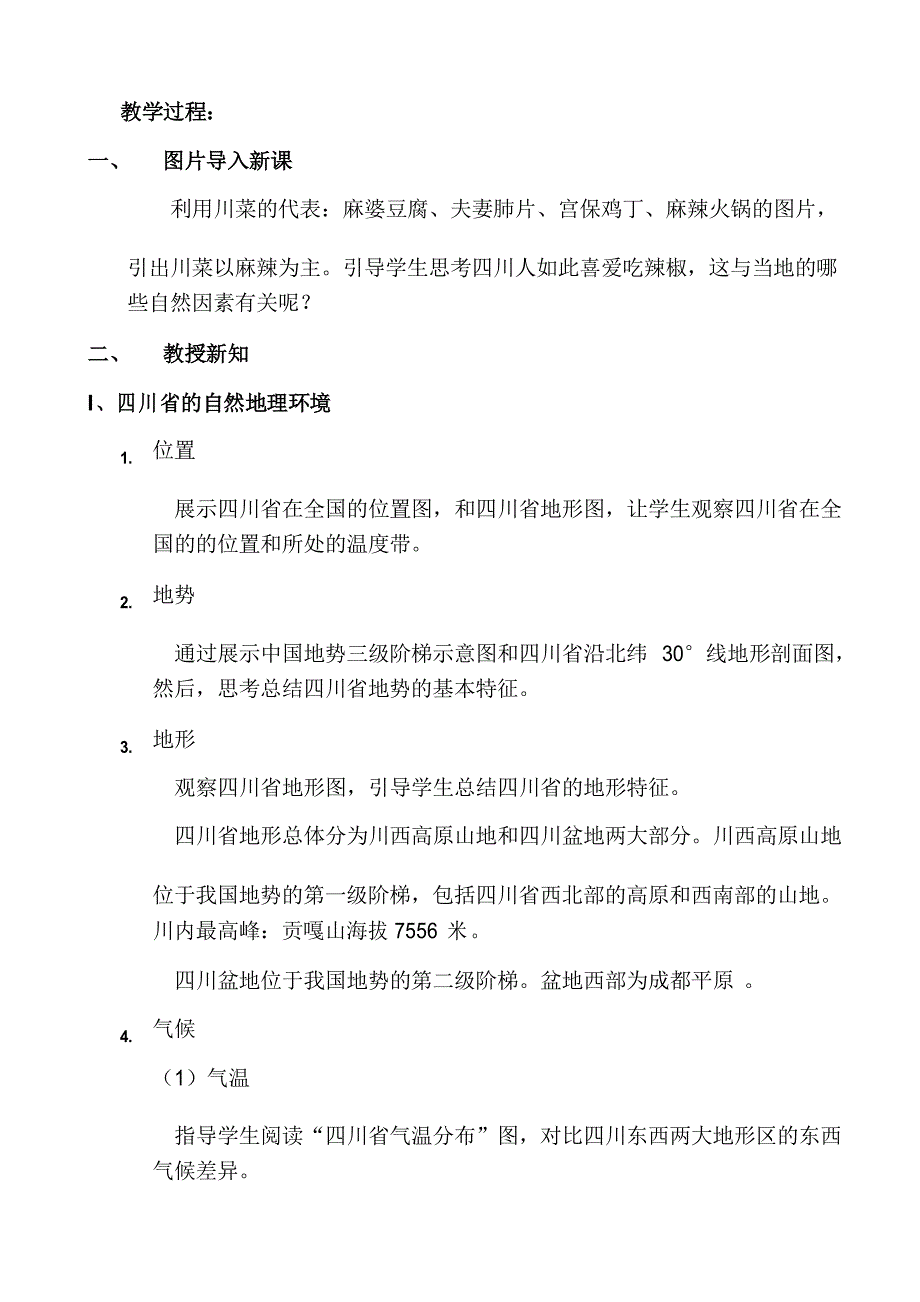 教学过程：

一、 图片导入新课

利用川菜的代表：麻婆豆腐、夫妻肺片、宫保鸡丁、麻辣火锅的图片，引出川菜以麻辣为主。引导学生思考四川人如此喜爱吃辣椒，这与当地的哪些自然因素有关呢？

二、 教授新知

I、四川省的自然地理环境

1. 位置

展示四川省在全国的位置图，和四川省地形图，让学生观察四川省在全国的的位置和所处的温度带。

2. 地势

通过展示中国地势三级阶梯示意图和四川省沿北纬 30° 线地形剖面图，然后，思考总结四川省地势的基本特征。

3. 地形

观察四川省地形图，引导学生总结四川省的地形特征。

四川省地形总体分为川西高原山地和四川盆地两大部分。川西高原山地位于我国地势的第一级阶梯，包括四川省西北部的高原和西南部的山地。川内最高峰：贡嘎山海拔 7556 米。

四川盆地位于我国地势的第二级阶梯。盆地西部为成都平原 。

4. 气候

（1）气温

指导学生阅读“四川省气温分布”图，对比四川东西两大地形区的东西气候差异。